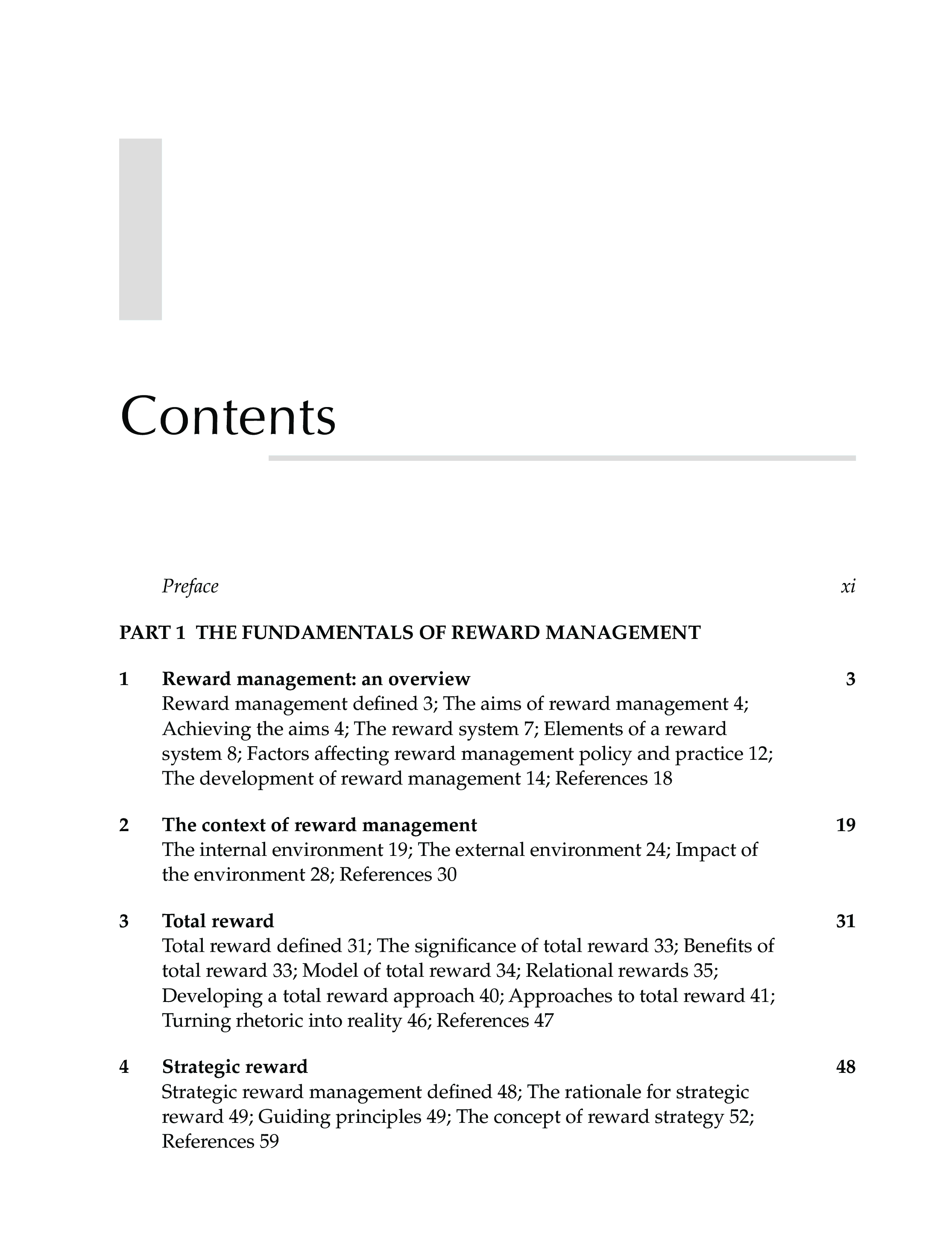 Contents

Preface xi

PART 1 THE FUNDAMENTALS OF REWARD MANAGEMENT

1 Reward management: an overview 3
Reward management defined 3; The aims of reward management 4; Achieving the aims 4; The reward system 7; Elements of a reward system 8; Factors affecting reward management policy and practice 12; The development of reward management 14; References 18

2 The context of reward management 19
The internal environment 19; The external environment 24; Impact of the environment 28; References 30

3 Total reward 31
Total reward defined 31; The significance of total reward 33; Benefits of total reward 33; Model of total reward 34; Relational rewards 35; Developing a total reward approach 40; Approaches to total reward 41; Turning rhetoric into reality 46; References 47

4 Strategic reward 48
Strategic reward management defined 48; The rationale for strategic reward 49; Guiding principles 49; The concept of reward strategy 52; References 59